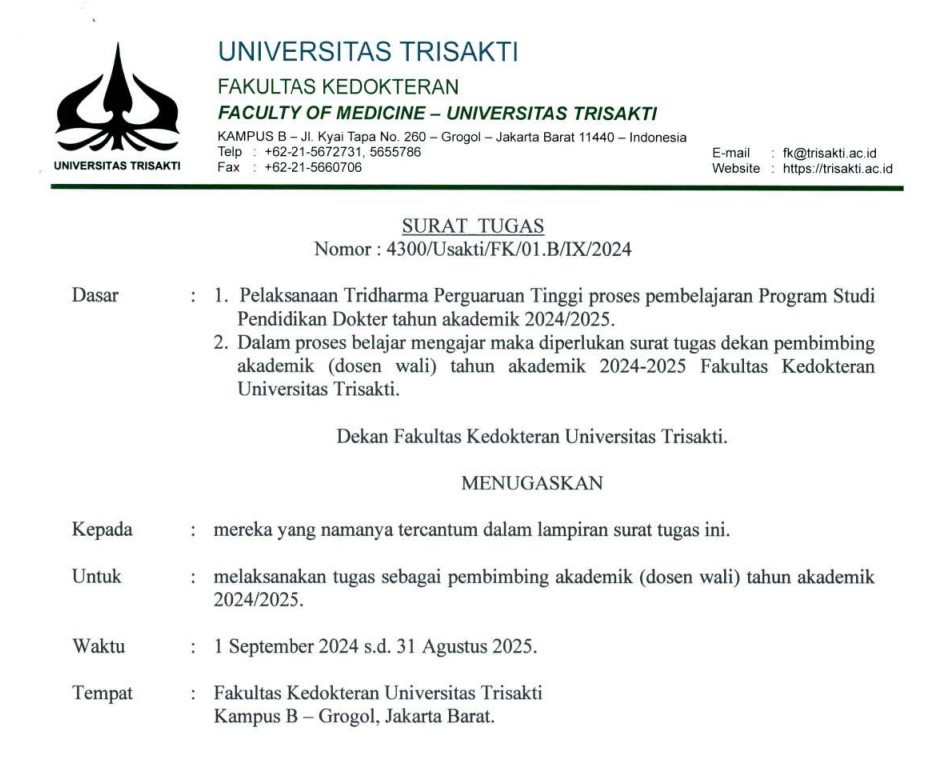 UNIVERSITAS TRISAKTI

UNIVERSITAS TRISAKTI
FAKULTAS KEDOKTERAN
FACULTY OF MEDICINE – UNIVERSITAS TRISAKTI
KAMPUS B – Jl. Kyai Tapa No. 260 – Grogol – Jakarta Barat 11440 – Indonesia
Telp : +62-21-5672731, 5655786
Fax : +62-21-5660706
E-mail : fk@trisakti.ac.id
Website : https://trisakti.ac.id

SURAT TUGAS
Nomor : 4300/Usakti/FK/01.B/IX/2024

Dasar : 1. Pelaksanaan Tridharma Perguaruan Tinggi proses pembelajaran Program Studi Pendidikan Dokter tahun akademik 2024/2025.
2. Dalam proses belajar mengajar maka diperlukan surat tugas dekan pembimbing akademik (dosen wali) tahun akademik 2024-2025 Fakultas Kedokteran Universitas Trisakti.

Dekan Fakultas Kedokteran Universitas Trisakti.

MENUGASKAN

Kepada : mereka yang namanya tercantum dalam lampiran surat tugas ini.

Untuk : melaksanakan tugas sebagai pembimbing akademik (dosen wali) tahun akademik 2024/2025.

Waktu : 1 September 2024 s.d. 31 Agustus 2025.

Tempat : Fakultas Kedokteran Universitas Trisakti
Kampus B – Grogol, Jakarta Barat.